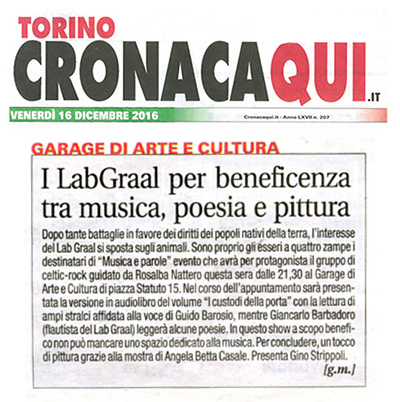 TORINO
CRONACAQUI.IT

VENERDÌ 16 DICEMBRE 2016

Cronacaqui.it - Anno LXVII n. 207

GARAGE DI ARTE E CULTURA

I LabGraal per beneficenza tra musica, poesia e pittura

Dopo tante battaglie in favore dei diritti dei popoli nativi della terra, l'interesse del Lab Graal si sposta sugli animali. Sono proprio gli esseri a quattro zampe i destinatari di "Musica e parole" evento che avrà per protagonista il gruppo di celtic-rock guidato da Rosalba Nattero questa sera dalle 21,30 al Garage di Arte e Cultura di piazza Statuto 15. Nel corso dell'appuntamento sarà presentata la versione in audiolibro del volume "I custodi della porta" con la lettura di ampi stralci affidata alla voce di Guido Barosio, mentre Giancarlo Barbadoro (flautista del Lab Graal) leggerà alcune poesie. In questo show a scopo benefico non può mancare uno spazio dedicato alla musica. Per concludere, un tocco di pittura grazie alla mostra di Angela Betta Casale. Presenta Gino Strippoli.

[g.m.]